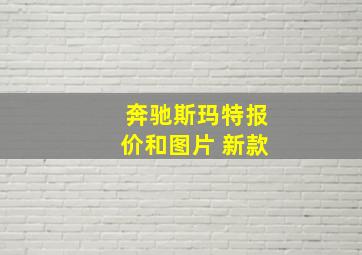 奔驰斯玛特报价和图片 新款